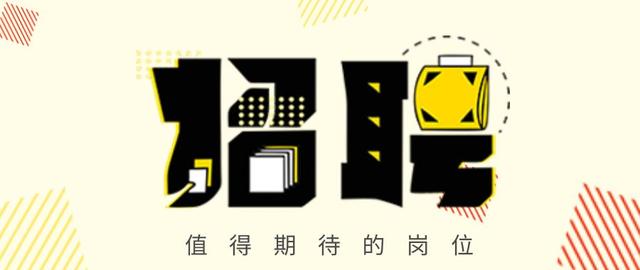 招聘

值得期待的岗位